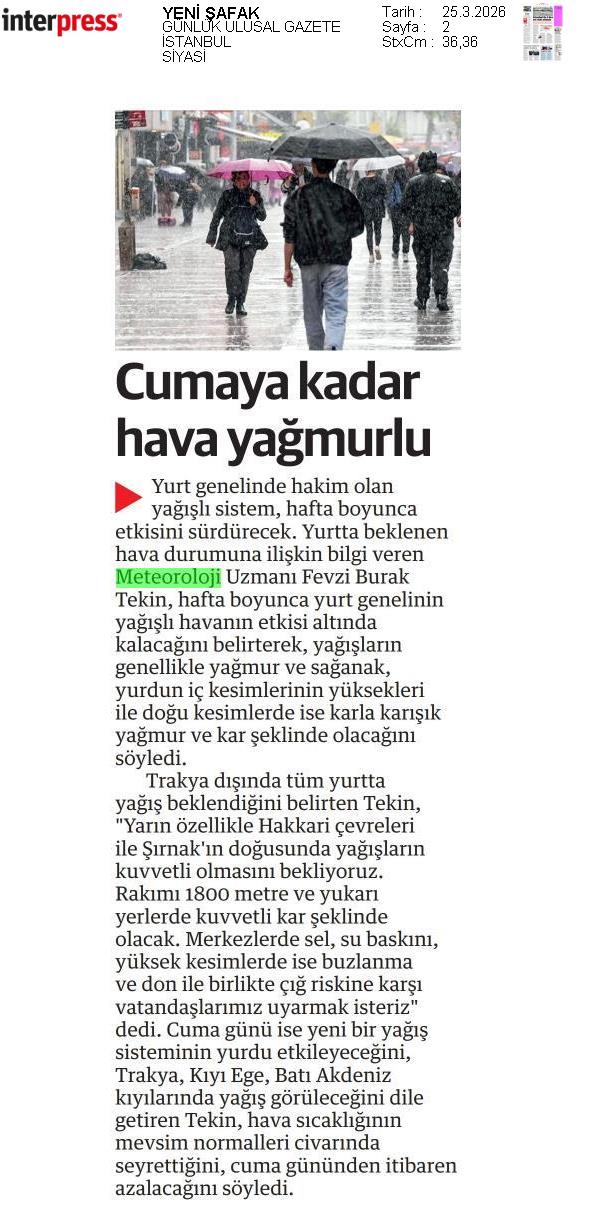 interpress

YENİ ŞAFAK
GÜNLÜK ULUSAL GAZETE
İSTANBUL
SİYASİ

Tarih : 25.3.2026
Sayfa : 2
StxCm : 36,36

Cumaya kadar hava yağmurlu

Yurt genelinde hakim olan yağışlı sistem, hafta boyunca etkisini sürdürecek. Yurtta beklenen hava durumuna ilişkin bilgi veren Meteoroloji Uzmanı Fevzi Burak Tekin, hafta boyunca yurt genelinin yağışlı havanın etkisi altında kalacağını belirterek, yağışların genellikle yağmur ve sağanak, yurdun iç kesimlerinin yüksekleri ile doğu kesimlerde ise karla karışık yağmur ve kar şeklinde olacağını söyledi.

Trakya dışında tüm yurtta yağış beklendiğini belirten Tekin, "Yarın özellikle Hakkari çevreleri ile Şırnak'ın doğusunda yağışların kuvvetli olmasını bekliyoruz. Rakımı 1800 metre ve yukarı yerlerde kuvvetli kar şeklinde olacak. Merkezlerde sel, su baskını, yüksek kesimlerde ise buzlanma ve don ile birlikte çığ riskine karşı vatandaşlarımız uyarmak isteriz" dedi. Cuma günü ise yeni bir yağış sisteminin yurdu etkileyeceğini, Trakya, Kıyı Ege, Batı Akdeniz kıyılarında yağış görüleceğini dile getiren Tekin, hava sıcaklığının mevsim normalleri civarında seyrettiğini, cuma gününden itibaren azalacağını söyledi.